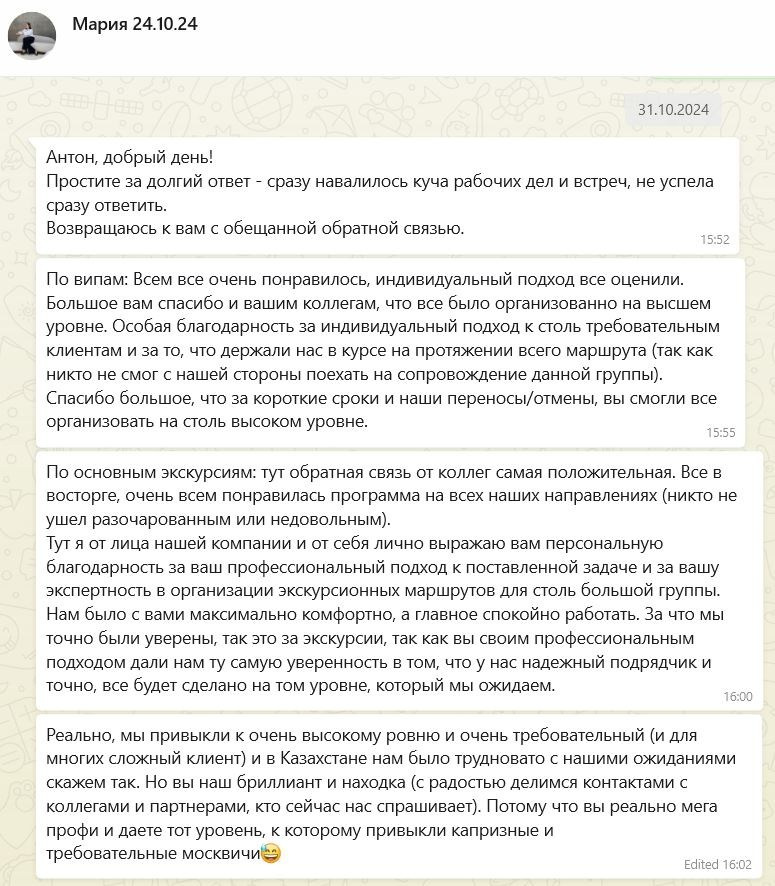 Мария 24.10.24

31.10.2024

Антон, добрый день!
Простите за долгий ответ - сразу навалилось куча рабочих дел и встреч, не успела сразу ответить.
Возвращаюсь к вам с обещанной обратной связью.
15:52

По випам: Всем все очень понравилось, индивидуальный подход все оценили. Большое вам спасибо и вашим коллегам, что все было организованно на высшем уровне. Особая благодарность за индивидуальный подход к столь требовательным клиентам и за то, что держали нас в курсе на протяжении всего маршрута (так как никто не смог с нашей стороны поехать на сопровождение данной группы).
Спасибо большое, что за короткие сроки и наши переносы/отмены, вы смогли все организовать на столь высоком уровне.
15:55

По основным экскурсиям: тут обратная связь от коллег самая положительная. Все в восторге, очень всем понравилась программа на всех наших направлениях (никто не ушел разочарованным или недовольным).
Тут я от лица нашей компании и от себя лично выражаю вам персональную благодарность за ваш профессиональный подход к поставленной задаче и за вашу экспертность в организации экскурсионных маршрутов для столь большой группы. Нам было с вами максимально комфортно, а главное спокойно работать. За что мы точно были уверены, так это за экскурсии, так как вы своим профессиональным подходом дали нам ту самую уверенность в том, что у нас надежный подрядчик и точно, все будет сделано на том уровне, который мы ожидаем.
16:00

Реально, мы привыкли к очень высокому ровню и очень требовательный (и для многих сложный клиент) и в Казахстане нам было трудновато с нашими ожиданиями скажем так. Но вы наш бриллиант и находка (с радостью делимся контактами с коллегами и партнерами, кто сейчас нас спрашивает). Потому что вы реально мега профи и даете тот уровень, к которому привыкли капризные и требовательные москвичи😅
Edited 16:02